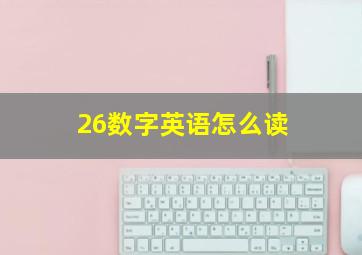 26数字英语怎么读